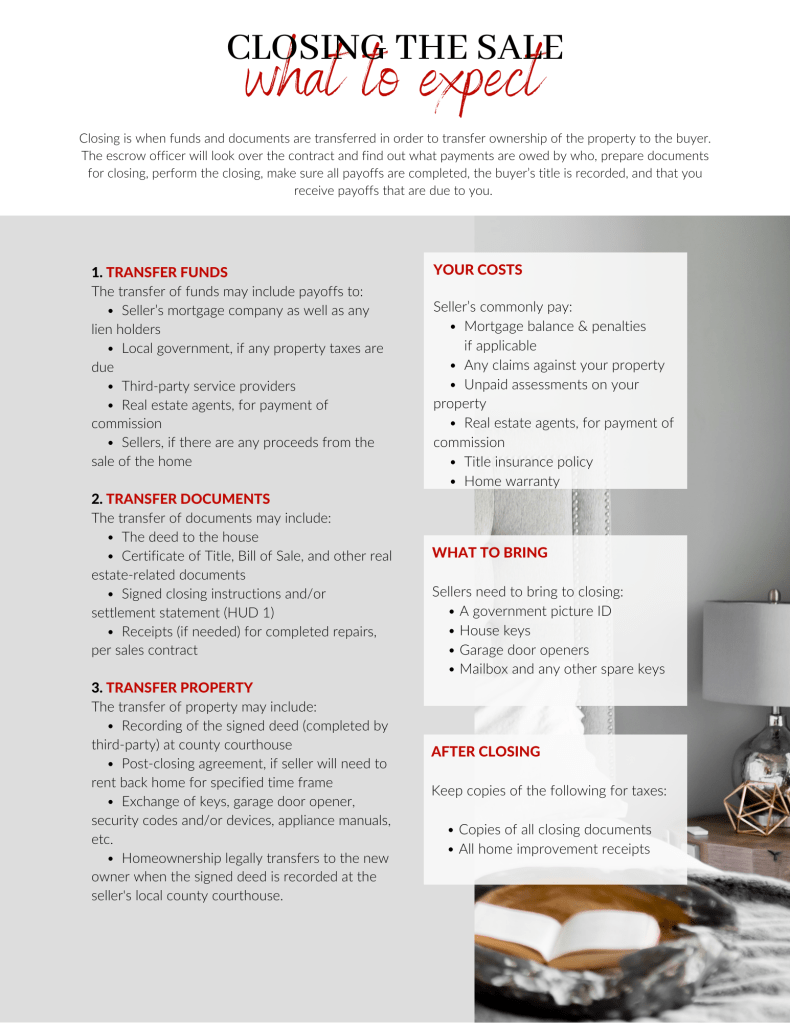 CLOSING THE SALE
what to expect

Closing is when funds and documents are transferred in order to transfer ownership of the property to the buyer. The escrow officer will look over the contract and find out what payments are owed by who, prepare documents for closing, perform the closing, make sure all payoffs are completed, the buyer's title is recorded, and that you receive payoffs that are due to you.

1. TRANSFER FUNDS
The transfer of funds may include payoffs to:
• Seller's mortgage company as well as any lien holders
• Local government, if any property taxes are due
• Third-party service providers
• Real estate agents, for payment of commission
• Sellers, if there are any proceeds from the sale of the home

2. TRANSFER DOCUMENTS
The transfer of documents may include:
• The deed to the house
• Certificate of Title, Bill of Sale, and other real estate-related documents
• Signed closing instructions and/or settlement statement (HUD 1)
• Receipts (if needed) for completed repairs, per sales contract

3. TRANSFER PROPERTY
The transfer of property may include:
• Recording of the signed deed (completed by third-party) at county courthouse
• Post-closing agreement, if seller will need to rent back home for specified time frame
• Exchange of keys, garage door opener, security codes and/or devices, appliance manuals, etc.
• Homeownership legally transfers to the new owner when the signed deed is recorded at the seller's local county courthouse.

YOUR COSTS

Seller's commonly pay:
• Mortgage balance & penalties if applicable
• Any claims against your property
• Unpaid assessments on your property
• Real estate agents, for payment of commission
• Title insurance policy
• Home warranty

WHAT TO BRING

Sellers need to bring to closing:
• A government picture ID
• House keys
• Garage door openers
• Mailbox and any other spare keys

AFTER CLOSING

Keep copies of the following for taxes:

• Copies of all closing documents
• All home improvement receipts